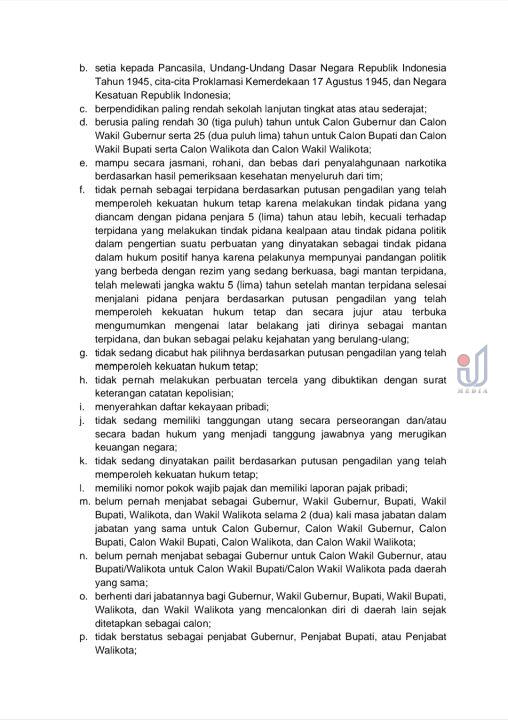 b. setia kepada Pancasila, Undang-Undang Dasar Negara Republik Indonesia Tahun 1945, cita-cita Proklamasi Kemerdekaan 17 Agustus 1945, dan Negara Kesatuan Republik Indonesia;

c. berpendidikan paling rendah sekolah lanjutan tingkat atas atau sederajat;

d. berusia paling rendah 30 (tiga puluh) tahun untuk Calon Gubernur dan Calon Wakil Gubernur serta 25 (dua puluh lima) tahun untuk Calon Bupati dan Calon Wakil Bupati serta Calon Walikota dan Calon Wakil Walikota;

e. mampu secara jasmani, rohani, dan bebas dari penyalahgunaan narkotika berdasarkan hasil pemeriksaan kesehatan menyeluruh dari tim;

f. tidak pernah sebagai terpidana berdasarkan putusan pengadilan yang telah memperoleh kekuatan hukum tetap karena melakukan tindak pidana yang diancam dengan pidana penjara 5 (lima) tahun atau lebih, kecuali terhadap terpidana yang melakukan tindak pidana kealpaan atau tindak pidana politik dalam pengertian suatu perbuatan yang dinyatakan sebagai tindak pidana dalam hukum positif hanya karena pelakunya mempunyai pandangan politik yang berbeda dengan rezim yang sedang berkuasa, bagi mantan terpidana, telah melewati jangka waktu 5 (lima) tahun setelah mantan terpidana selesai menjalani pidana penjara berdasarkan putusan pengadilan yang telah memperoleh kekuatan hukum tetap dan secara jujur atau terbuka mengumumkan mengenai latar belakang jati dirinya sebagai mantan terpidana, dan bukan sebagai pelaku kejahatan yang berulang-ulang;

g. tidak sedang dicabut hak pilihnya berdasarkan putusan pengadilan yang telah memperoleh kekuatan hukum tetap;

h. tidak pernah melakukan perbuatan tercela yang dibuktikan dengan surat keterangan catatan kepolisian;

i. menyerahkan daftar kekayaan pribadi;

j. tidak sedang memiliki tanggungan utang secara perseorangan dan/atau secara badan hukum yang menjadi tanggung jawabnya yang merugikan keuangan negara;

k. tidak sedang dinyatakan pailit berdasarkan putusan pengadilan yang telah memperoleh kekuatan hukum tetap;

l. memiliki nomor pokok wajib pajak dan memiliki laporan pajak pribadi;

m. belum pernah menjabat sebagai Gubernur, Wakil Gubernur, Bupati, Wakil Bupati, Walikota, dan Wakil Walikota selama 2 (dua) kali masa jabatan dalam jabatan yang sama untuk Calon Gubernur, Calon Wakil Gubernur, Calon Bupati, Calon Wakil Bupati, Calon Walikota, dan Calon Wakil Walikota;

n. belum pernah menjabat sebagai Gubernur untuk Calon Wakil Gubernur, atau Bupati/Walikota untuk Calon Wakil Bupati/Calon Wakil Walikota pada daerah yang sama;

o. berhenti dari jabatannya bagi Gubernur, Wakil Gubernur, Bupati, Wakil Bupati, Walikota, dan Wakil Walikota yang mencalonkan diri di daerah lain sejak ditetapkan sebagai calon;

p. tidak berstatus sebagai penjabat Gubernur, Penjabat Bupati, atau Penjabat Walikota;

MEDIA